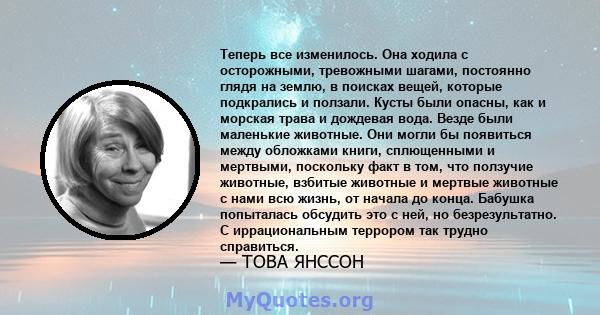 Теперь все изменилось. Она ходила с осторожными, тревожными шагами, постоянно глядя на землю, в поисках вещей, которые подкрались и ползали. Кусты были опасны, как и морская трава и дождевая вода. Везде были маленькие животные. Они могли бы появиться между обложками книги, сплющенными и мертвыми, поскольку факт в том, что ползучие животные, взбитые животные и мертвые животные с нами всю жизнь, от начала до конца. Бабушка попыталась обсудить это с ней, но безрезультатно. С иррациональным террором так трудно справиться.
— ТОВА ЯНССОН

MyQuotes.org